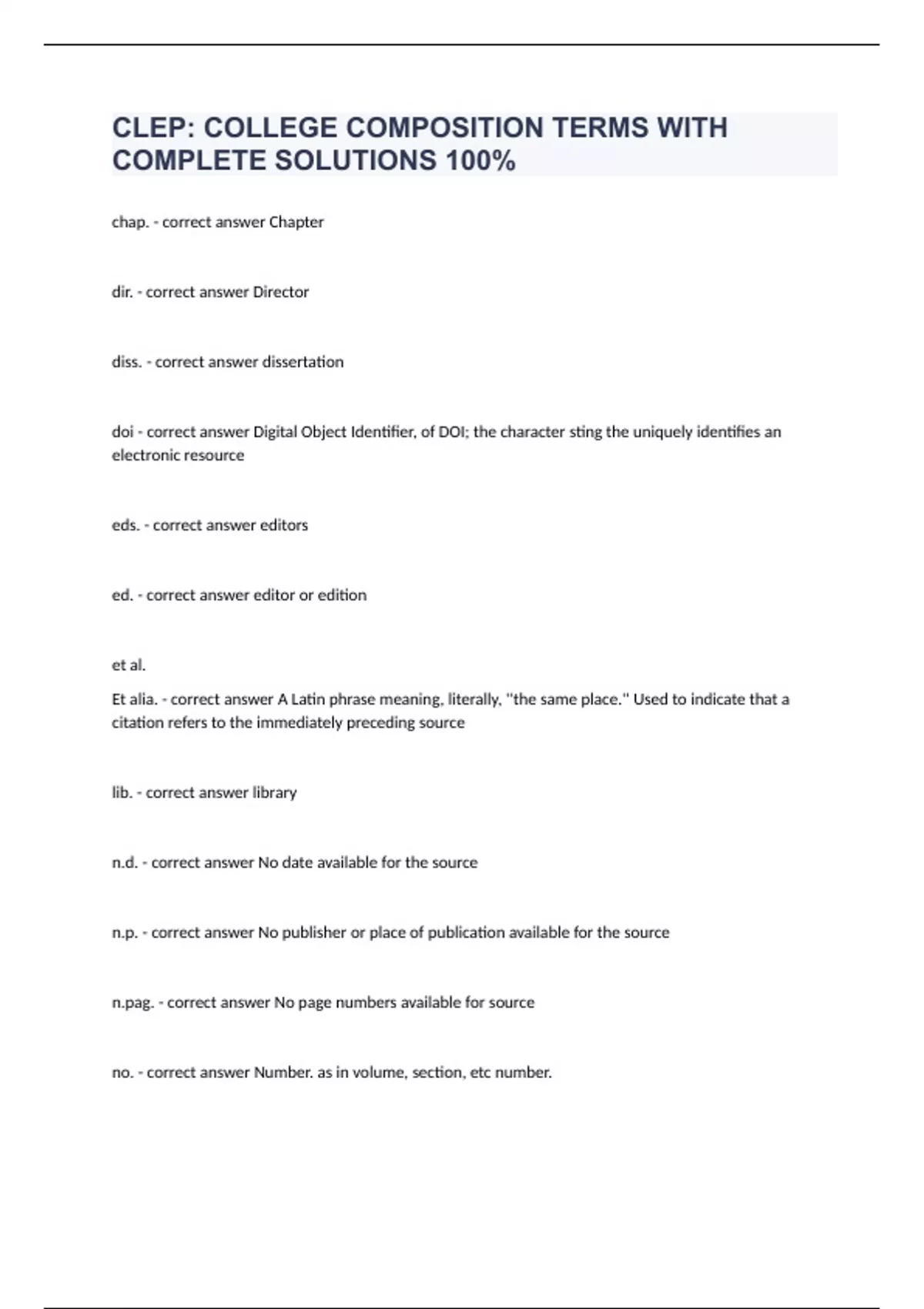 CLEP: COLLEGE COMPOSITION TERMS WITH COMPLETE SOLUTIONS 100%

chap. - correct answer Chapter

dir. - correct answer Director

diss. - correct answer dissertation

doi - correct answer Digital Object Identifier, of DOI; the character sting the uniquely identifies an electronic resource

eds. - correct answer editors

ed. - correct answer editor or edition

et al.

Et alia. - correct answer A Latin phrase meaning, literally, "the same place." Used to indicate that a citation refers to the immediately preceding source

lib. - correct answer library

n.d. - correct answer No date available for the source

n.p. - correct answer No publisher or place of publication available for the source

n.pag. - correct answer No page numbers available for source

no. - correct answer Number. as in volume, section, etc number.